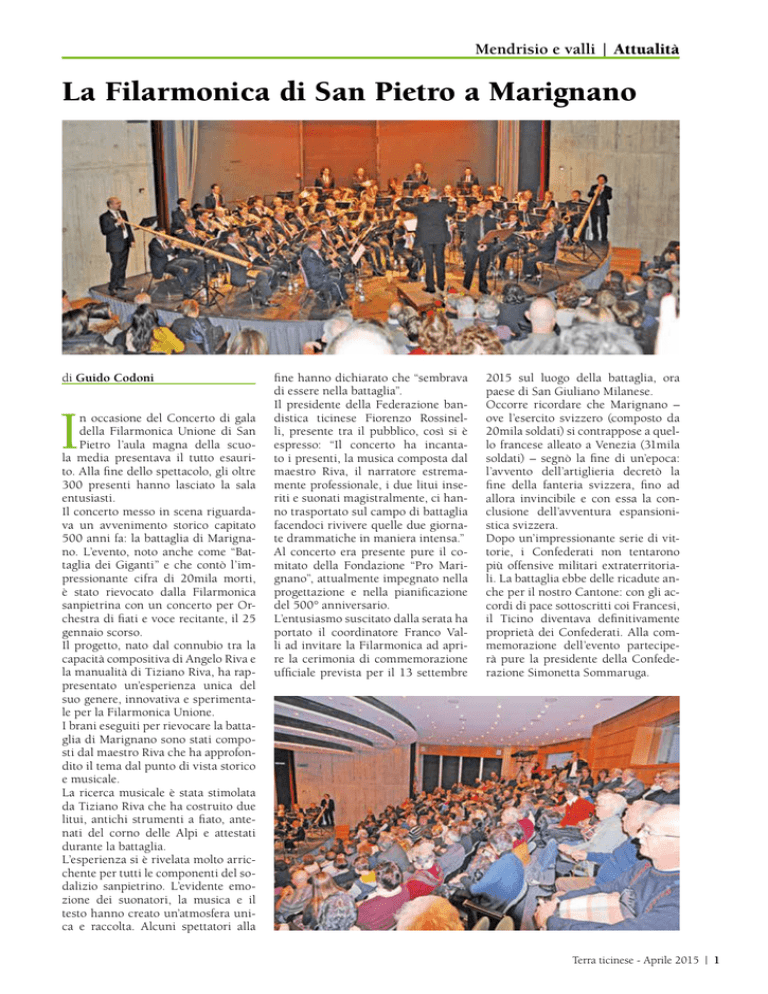 Mendrisio e valli | Attualità

La Filarmonica di San Pietro a Marignano

di Guido Codoni

In occasione del Concerto di gala della Filarmonica Unione di San Pietro l'aula magna della scuola media presentava il tutto esaurito. Alla fine dello spettacolo, gli oltre 300 presenti hanno lasciato la sala entusiasti.
Il concerto messo in scena riguardava un avvenimento storico capitato 500 anni fa: la battaglia di Marignano. L'evento, noto anche come "Battaglia dei Giganti" e che contò l'impressionante cifra di 20mila morti, è stato rievocato dalla Filarmonica sanpietrina con un concerto per Orchestra di fiati e voce recitante, il 25 gennaio scorso.
Il progetto, nato dal connubio tra la capacità compositiva di Angelo Riva e la manualità di Tiziano Riva, ha rappresentato un'esperienza unica del suo genere, innovativa e sperimentale per la Filarmonica Unione.
I brani eseguiti per rievocare la battaglia di Marignano sono stati composti dal maestro Riva che ha approfondito il tema dal punto di vista storico e musicale.
La ricerca musicale è stata stimolata da Tiziano Riva che ha costruito due litui, antichi strumenti a fiato, antenati del corno delle Alpi e attestati durante la battaglia.
L'esperienza si è rivelata molto arricchente per tutti le componenti del sodalizio sanpietrino. L'evidente emozione dei suonatori, la musica e il testo hanno creato un'atmosfera unica e raccolta. Alcuni spettatori alla fine hanno dichiarato che "sembrava di essere nella battaglia".
Il presidente della Federazione bandistica ticinese Fiorenzo Rossinelli, presente tra il pubblico, così si è espresso: "Il concerto ha incantato i presenti, la musica composta dal maestro Riva, il narratore estremamente professionale, i due litui inseriti e suonati magistralmente, ci hanno trasportato sul campo di battaglia facendoci rivivere quelle due giornate drammatiche in maniera intensa."
Al concerto era presente pure il comitato della Fondazione "Pro Marignano", attualmente impegnato nella progettazione e nella pianificazione del 500° anniversario.
L'entusiasmo suscitato dalla serata ha portato il coordinatore Franco Valli ad invitare la Filarmonica ad aprire la cerimonia di commemorazione ufficiale prevista per il 13 settembre 2015 sul luogo della battaglia, ora paese di San Giuliano Milanese.
Occorre ricordare che Marignano – ove l'esercito svizzero (composto da 20mila soldati) si contrappose a quello francese alleato a Venezia (31mila soldati) – segnò la fine di un'epoca: l'avvento dell'artiglieria decretò la fine della fanteria svizzera, fino ad allora invincibile e con essa la conclusione dell'avventura espansionistica svizzera.
Dopo un'impressionante serie di vittorie, i Confederati non tentarono più offensive militari extraterritoriali. La battaglia ebbe delle ricadute anche per il nostro Cantone: con gli accordi di pace sottoscritti coi Francesi, il Ticino diventava definitivamente proprietà dei Confederati. Alla commemorazione dell'evento parteciperà pure la presidente della Confederazione Simonetta Sommaruga.

Terra ticinese - Aprile 2015 | 1